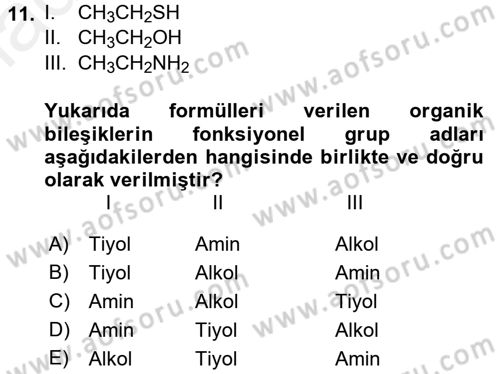 11. I. $CH_3CH_2SH$
II. $CH_3CH_2OH$
III. $CH_3CH_2NH_2$

Yukarıda formülleri verilen organik bileşiklerin fonksiyonel grup adları aşağıdakilerden hangisinde birlikte ve doğru olarak verilmiştir?

| | I | II | III |
|---|---|---|---|
| A) | Tiyol | Amin | Alkol |
| B) | Tiyol | Alkol | Amin |
| C) | Amin | Alkol | Tiyol |
| D) | Amin | Tiyol | Alkol |
| E) | Alkol | Tiyol | Amin |

www.aofsoru.com